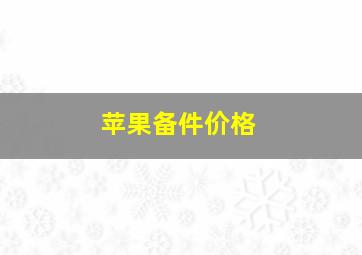 苹果备件价格